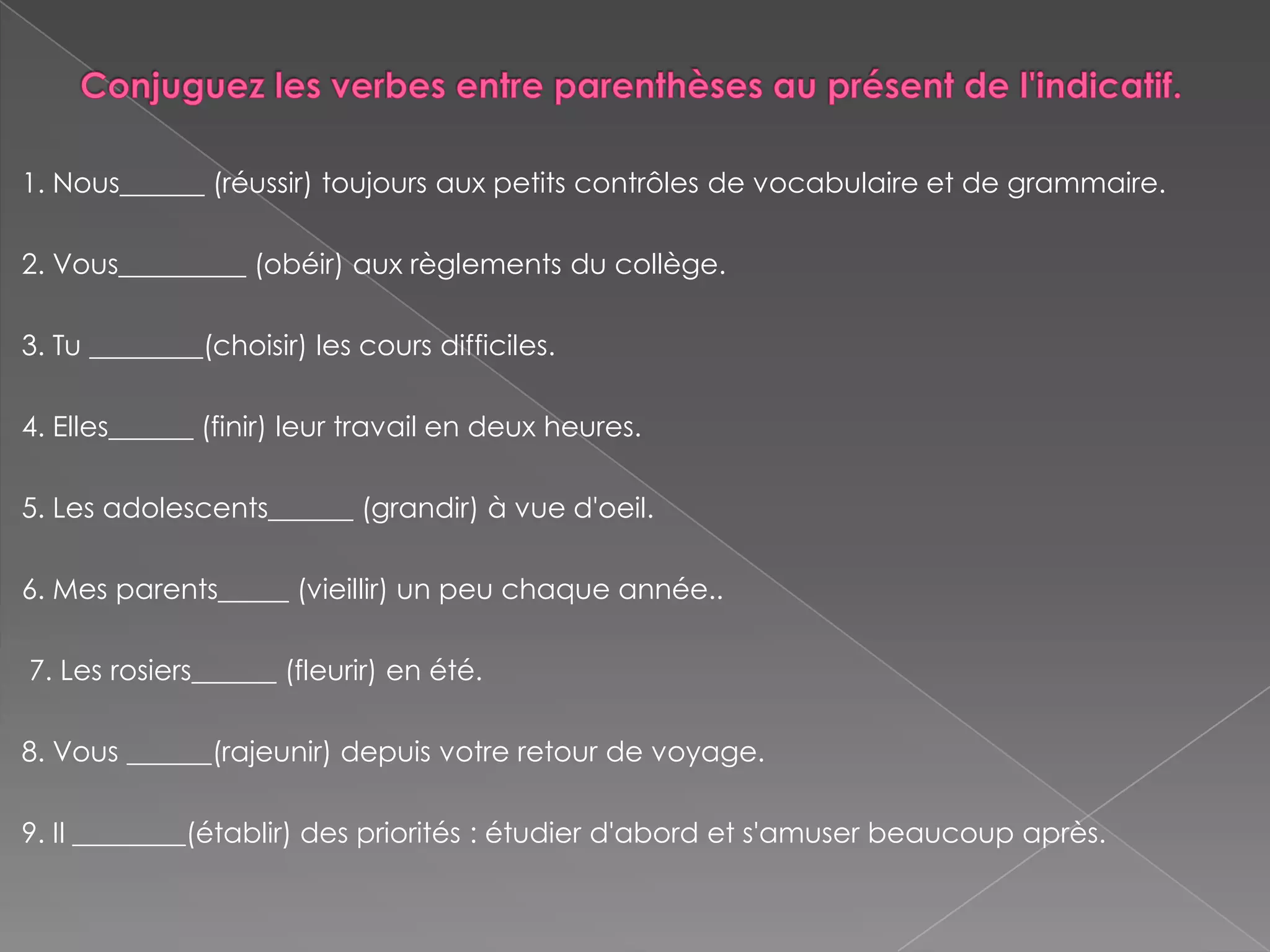 Conjuguez les verbes entre parenthèses au présent de l'indicatif.

1. Nous______ (réussir) toujours aux petits contrôles de vocabulaire et de grammaire.

2. Vous_________ (obéir) aux règlements du collège.

3. Tu ________(choisir) les cours difficiles.

4. Elles______ (finir) leur travail en deux heures.

5. Les adolescents______ (grandir) à vue d'oeil.

6. Mes parents_____ (vieillir) un peu chaque année..

7. Les rosiers______ (fleurir) en été.

8. Vous ______(rajeunir) depuis votre retour de voyage.

9. Il ________(établir) des priorités : étudier d'abord et s'amuser beaucoup après.